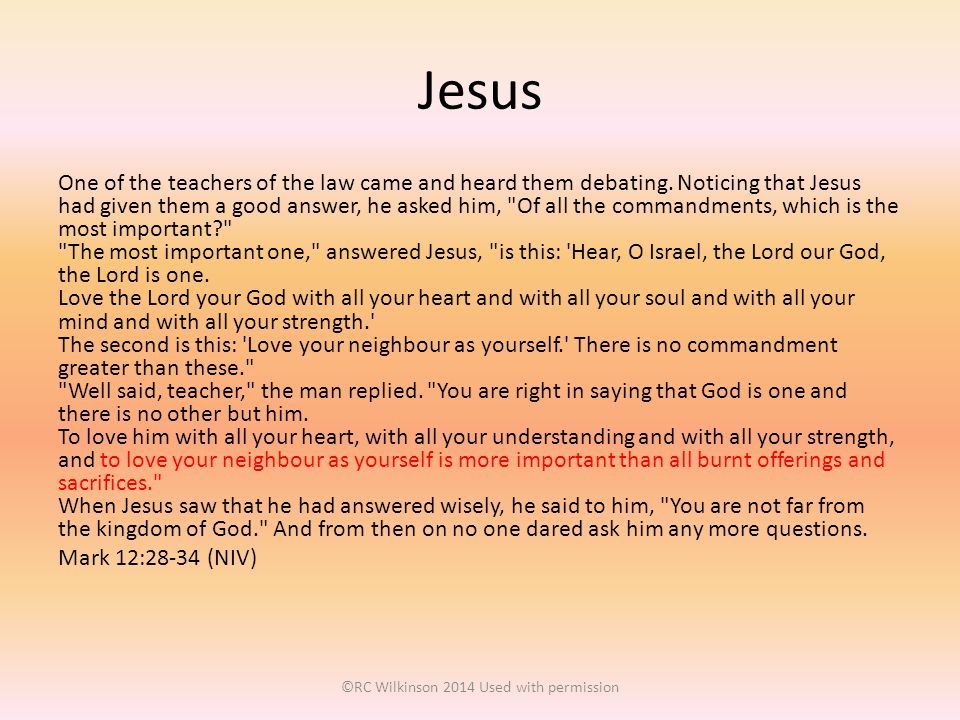 Jesus

One of the teachers of the law came and heard them debating. Noticing that Jesus had given them a good answer, he asked him, "Of all the commandments, which is the most important?"
"The most important one," answered Jesus, "is this: 'Hear, O Israel, the Lord our God, the Lord is one.
Love the Lord your God with all your heart and with all your soul and with all your mind and with all your strength.'
The second is this: 'Love your neighbour as yourself.' There is no commandment greater than these."
"Well said, teacher," the man replied. "You are right in saying that God is one and there is no other but him.
To love him with all your heart, with all your understanding and with all your strength, and to love your neighbour as yourself is more important than all burnt offerings and sacrifices."
When Jesus saw that he had answered wisely, he said to him, "You are not far from the kingdom of God." And from then on no one dared ask him any more questions.
Mark 12:28-34 (NIV)

©RC Wilkinson 2014 Used with permission